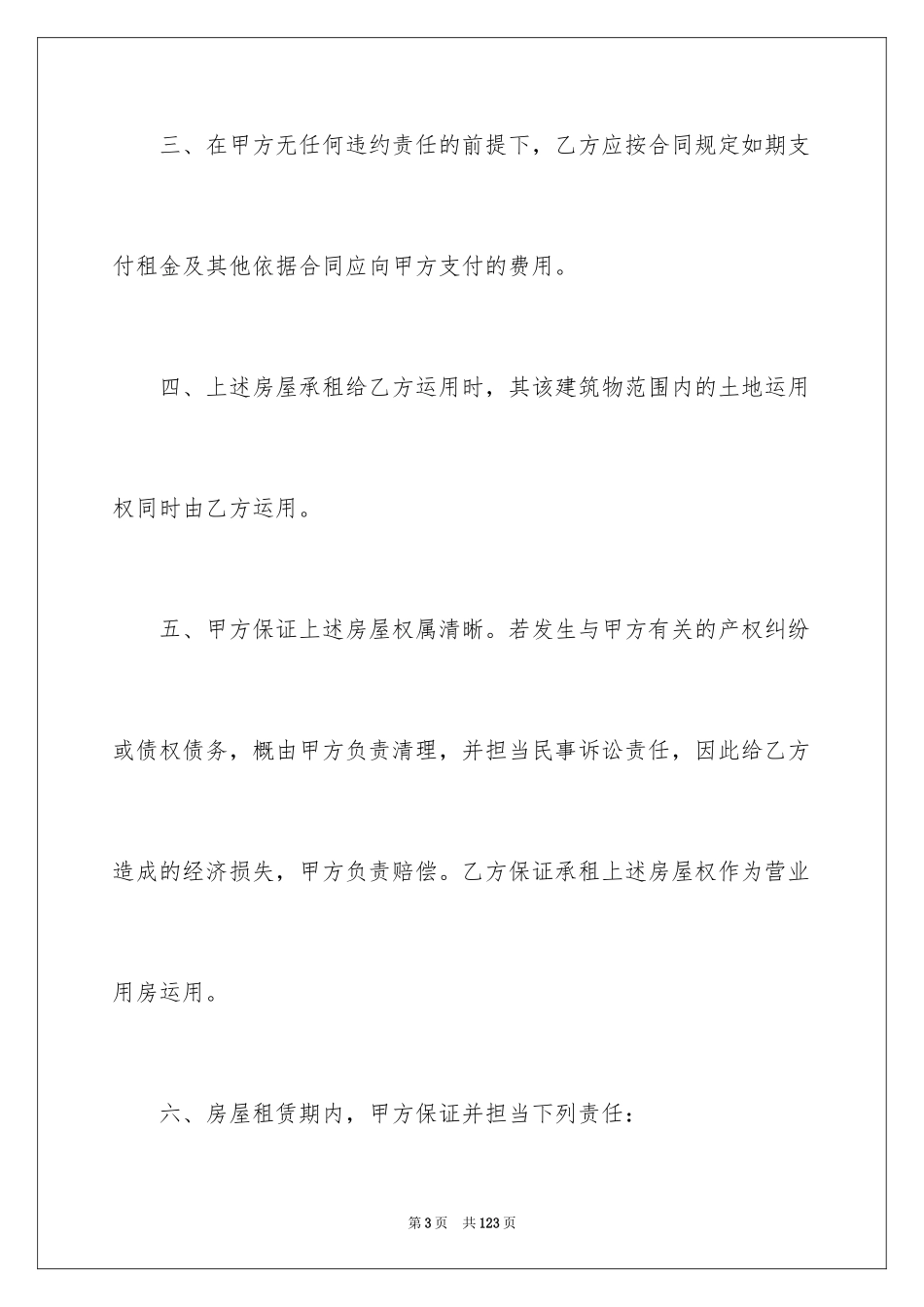 三、在甲方无任何违约责任的前提下，乙方应按合同规定如期支付租金及其他依据合同应向甲方支付的费用。

四、上述房屋承租给乙方运用时，其该建筑物范围内的土地运用权同时由乙方运用。

五、甲方保证上述房屋权属清晰。若发生与甲方有关的产权纠纷或债权债务，概由甲方负责清理，并担当民事诉讼责任，因此给乙方造成的经济损失，甲方负责赔偿。乙方保证承租上述房屋权作为营业用房运用。

六、房屋租赁期内，甲方保证并担当下列责任：

第3页　共123页